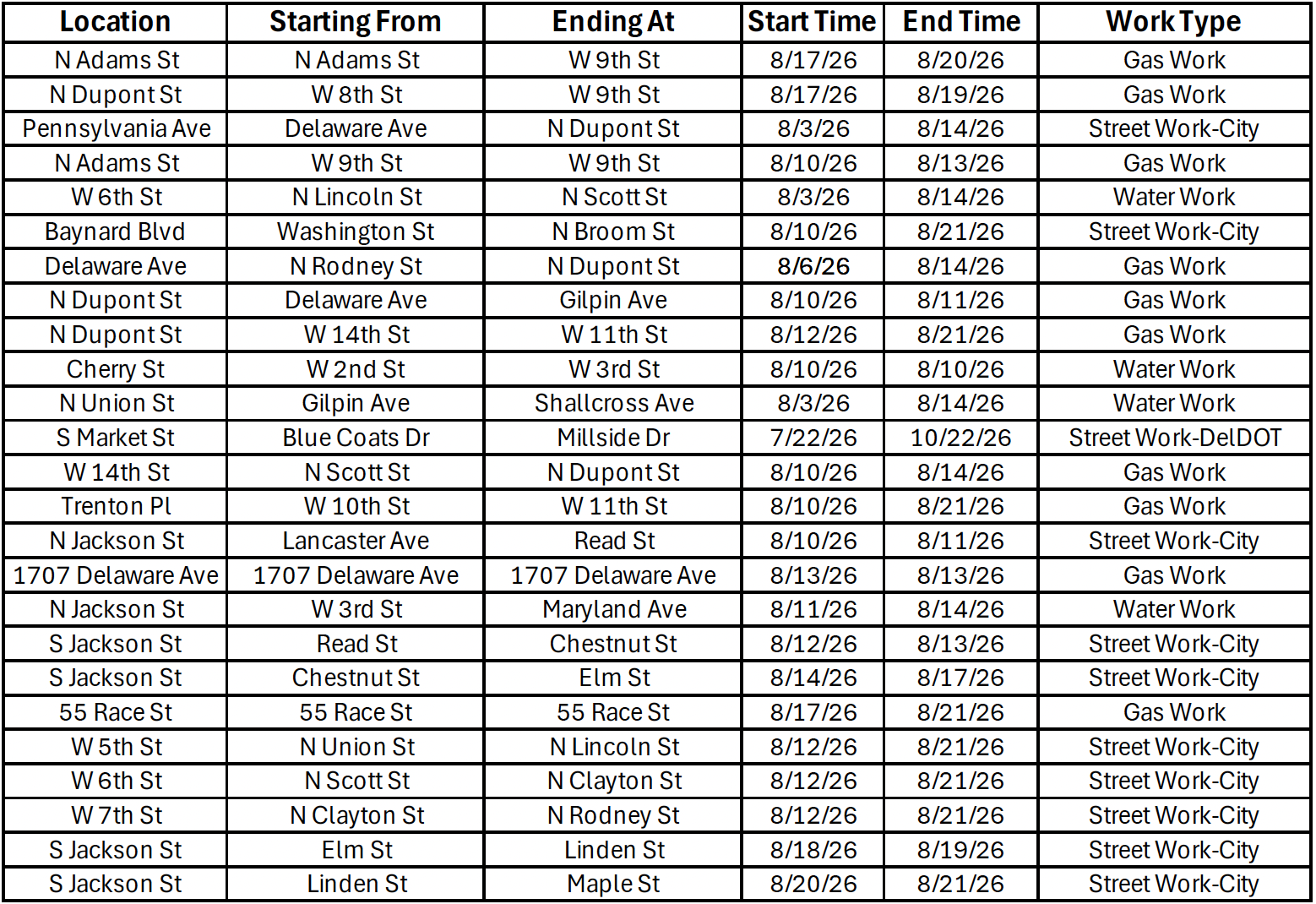 | Location | Starting From | Ending At | Start Time | End Time | Work Type |
|---|---|---|---|---|---|
| N Adams St | N Adams St | W 9th St | 8/17/26 | 8/20/26 | Gas Work |
| N Dupont St | W 8th St | W 9th St | 8/17/26 | 8/19/26 | Gas Work |
| Pennsylvania Ave | Delaware Ave | N Dupont St | 8/3/26 | 8/14/26 | Street Work-City |
| N Adams St | W 9th St | W 9th St | 8/10/26 | 8/13/26 | Gas Work |
| W 6th St | N Lincoln St | N Scott St | 8/3/26 | 8/14/26 | Water Work |
| Baynard Blvd | Washington St | N Broom St | 8/10/26 | 8/21/26 | Street Work-City |
| Delaware Ave | N Rodney St | N Dupont St | 8/6/26 | 8/14/26 | Gas Work |
| N Dupont St | Delaware Ave | Gilpin Ave | 8/10/26 | 8/11/26 | Gas Work |
| N Dupont St | W 14th St | W 11th St | 8/12/26 | 8/21/26 | Gas Work |
| Cherry St | W 2nd St | W 3rd St | 8/10/26 | 8/10/26 | Water Work |
| N Union St | Gilpin Ave | Shallcross Ave | 8/3/26 | 8/14/26 | Water Work |
| S Market St | Blue Coats Dr | Millside Dr | 7/22/26 | 10/22/26 | Street Work-DelDOT |
| W 14th St | N Scott St | N Dupont St | 8/10/26 | 8/14/26 | Gas Work |
| Trenton Pl | W 10th St | W 11th St | 8/10/26 | 8/21/26 | Gas Work |
| N Jackson St | Lancaster Ave | Read St | 8/10/26 | 8/11/26 | Street Work-City |
| 1707 Delaware Ave | 1707 Delaware Ave | 1707 Delaware Ave | 8/13/26 | 8/13/26 | Gas Work |
| N Jackson St | W 3rd St | Maryland Ave | 8/11/26 | 8/14/26 | Water Work |
| S Jackson St | Read St | Chestnut St | 8/12/26 | 8/13/26 | Street Work-City |
| S Jackson St | Chestnut St | Elm St | 8/14/26 | 8/17/26 | Street Work-City |
| 55 Race St | 55 Race St | 55 Race St | 8/17/26 | 8/21/26 | Gas Work |
| W 5th St | N Union St | N Lincoln St | 8/12/26 | 8/21/26 | Street Work-City |
| W 6th St | N Scott St | N Clayton St | 8/12/26 | 8/21/26 | Street Work-City |
| W 7th St | N Clayton St | N Rodney St | 8/12/26 | 8/21/26 | Street Work-City |
| S Jackson St | Elm St | Linden St | 8/18/26 | 8/19/26 | Street Work-City |
| S Jackson St | Linden St | Maple St | 8/20/26 | 8/21/26 | Street Work-City |